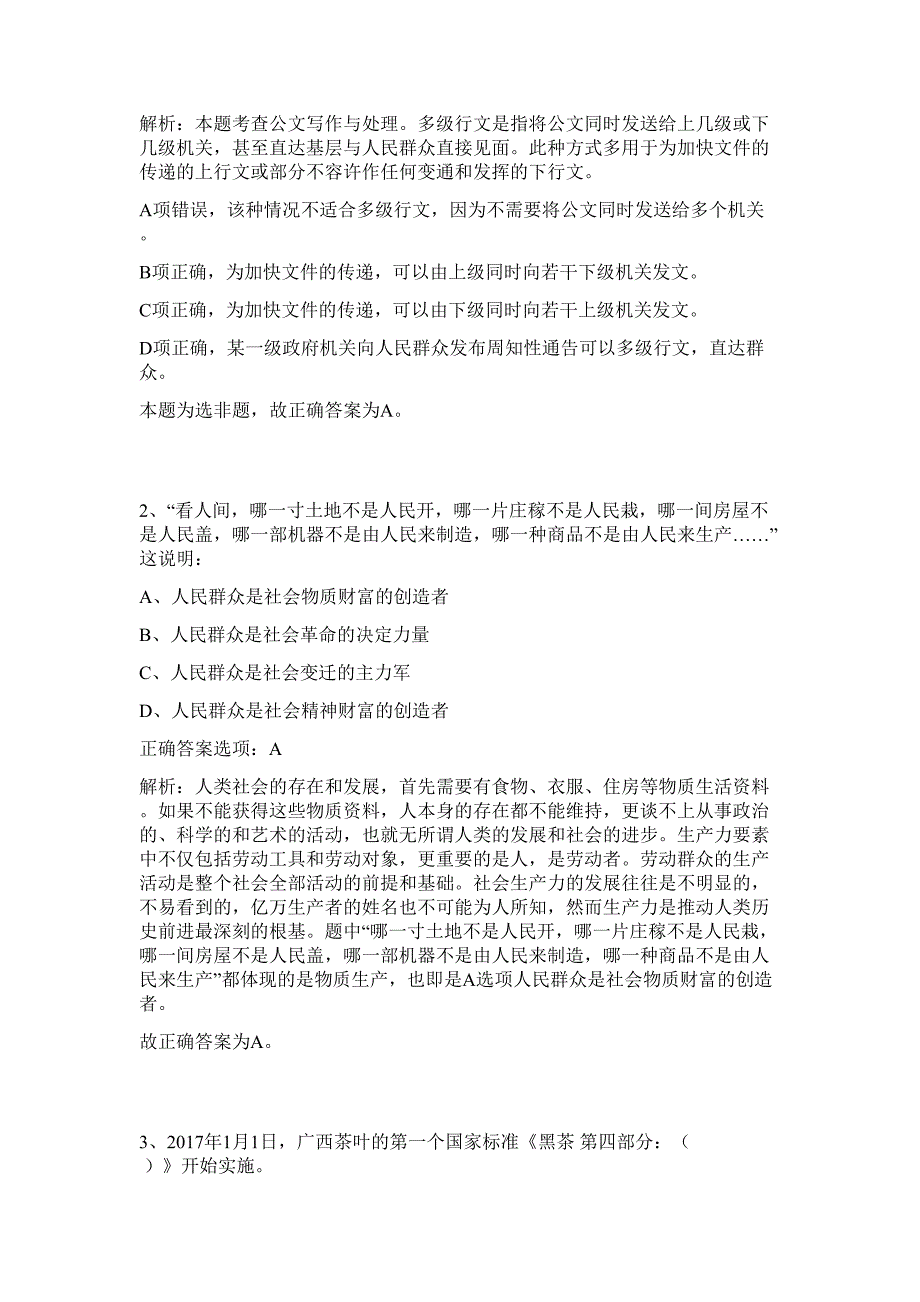 解析：本题考查公文写作与处理。多级行文是指将公文同时发送给上几级或下几级机关，甚至直达基层与人民群众直接见面。此种方式多用于为加快文件的传递的上行文或部分不容许作任何变通和发挥的下行文。

A项错误，该种情况不适合多级行文，因为不需要将公文同时发送给多个机关。

B项正确，为加快文件的传递，可以由上级同时向若干下级机关发文。

C项正确，为加快文件的传递，可以由下级同时向若干上级机关发文。

D项正确，某一级政府机关向人民群众发布周知性通告可以多级行文，直达群众。

本题为选非题，故正确答案为A。

2、“看人间，哪一寸土地不是人民开，哪一片庄稼不是人民栽，哪一间房屋不是人民盖，哪一部机器不是由人民来制造，哪一种商品不是由人民来生产……”这说明：

A、人民群众是社会物质财富的创造者

B、人民群众是社会革命的决定力量

C、人民群众是社会变迁的主力军

D、人民群众是社会精神财富的创造者

正确答案选项：A

解析：人类社会的存在和发展，首先需要有食物、衣服、住房等物质生活资料。如果不能获得这些物质资料，人本身的存在都不能维持，更谈不上从事政治的、科学的和艺术的活动，也就无所谓人类的发展和社会的进步。生产力要素中不仅包括劳动工具和劳动对象，更重要的是人，是劳动者。劳动群众的生产活动是整个社会全部活动的前提和基础。社会生产力的发展往往是不明显的，不易看到的，亿万生产者的姓名也不可能为人所知，然而生产力是推动人类历史前进最深刻的根基。题中“哪一寸土地不是人民开，哪一片庄稼不是人民栽，哪一间房屋不是人民盖，哪一部机器不是由人民来制造，哪一种商品不是由人民来生产”都体现的是物质生产，也即是A选项人民群众是社会物质财富的创造者。

故正确答案为A。

3、2017年1月1日，广西茶叶的第一个国家标准《黑茶 第四部分：（ ）》开始实施。